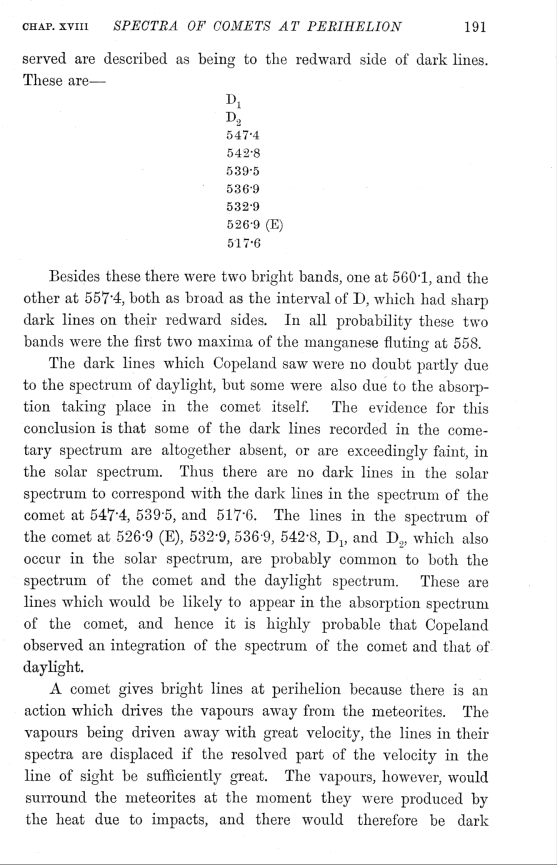 CHAP. XVIII SPECTRA OF COMETS AT PERIHELION 191

served are described as being to the redward side of dark lines. These are—

$D_1$
$D_2$
547·4
542·8
539·5
536·9
532·9
526·9 (E)
517·6

Besides these there were two bright bands, one at 560·1, and the other at 557·4, both as broad as the interval of D, which had sharp dark lines on their redward sides. In all probability these two bands were the first two maxima of the manganese fluting at 558.

The dark lines which Copeland saw were no doubt partly due to the spectrum of daylight, but some were also due to the absorption taking place in the comet itself. The evidence for this conclusion is that some of the dark lines recorded in the cometary spectrum are altogether absent, or are exceedingly faint, in the solar spectrum. Thus there are no dark lines in the solar spectrum to correspond with the dark lines in the spectrum of the comet at 547·4, 539·5, and 517·6. The lines in the spectrum of the comet at 526·9 (E), 532·9, 536·9, 542·8, $D_1$, and $D_2$, which also occur in the solar spectrum, are probably common to both the spectrum of the comet and the daylight spectrum. These are lines which would be likely to appear in the absorption spectrum of the comet, and hence it is highly probable that Copeland observed an integration of the spectrum of the comet and that of daylight.

A comet gives bright lines at perihelion because there is an action which drives the vapours away from the meteorites. The vapours being driven away with great velocity, the lines in their spectra are displaced if the resolved part of the velocity in the line of sight be sufficiently great. The vapours, however, would surround the meteorites at the moment they were produced by the heat due to impacts, and there would therefore be dark